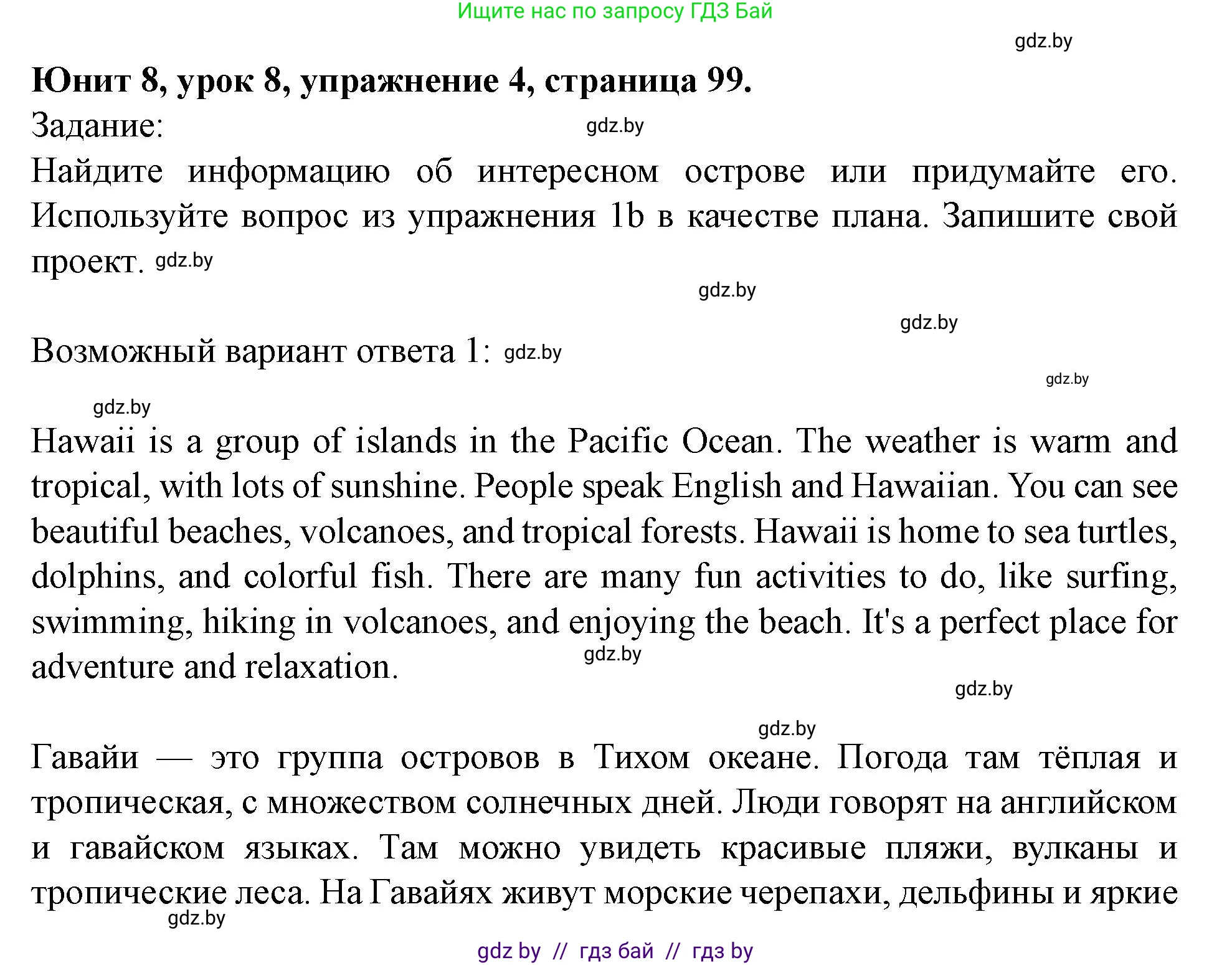 Ищите нас по запросу ГДЗ Бай

gdz.by

Юнит 8, урок 8, упражнение 4, страница 99.

Задание: gdz.by

Найдите информацию об интересном острове или придумайте его. Используйте вопрос из упражнения 1b в качестве плана. Запишите свой проект. gdz.by

gdz.by

gdz.by

Возможный вариант ответа 1: gdz.by

gdz.by

gdz.by

Hawaii is a group of islands in the Pacific Ocean. The weather is warm and tropical, with lots of sunshine. People speak English and Hawaiian. You can see beautiful beaches, volcanoes, and tropical forests. Hawaii is home to sea turtles, dolphins, and colorful fish. There are many fun activities to do, like surfing, swimming, hiking in volcanoes, and enjoying the beach. It's a perfect place for adventure and relaxation. gdz.by

gdz.by

gdz.by

Гавайи — это группа островов в Тихом океане. Погода там тёплая и тропическая, с множеством солнечных дней. Люди говорят на английском и гавайском языках. Там можно увидеть красивые пляжи, вулканы и тропические леса. На Гавайях живут морские черепахи, дельфины и яркие

gdz.by

gdz by // гдз бай // гдз by